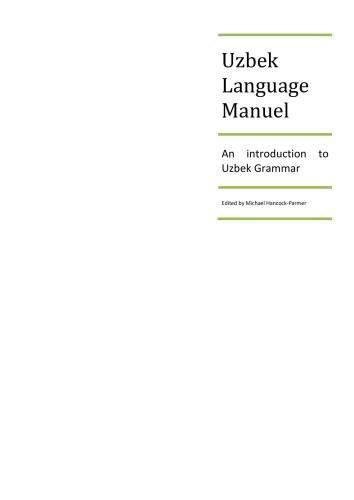 Uzbek Language Manuel

An introduction to Uzbek Grammar

Edited by Michael Hancock-Parmer